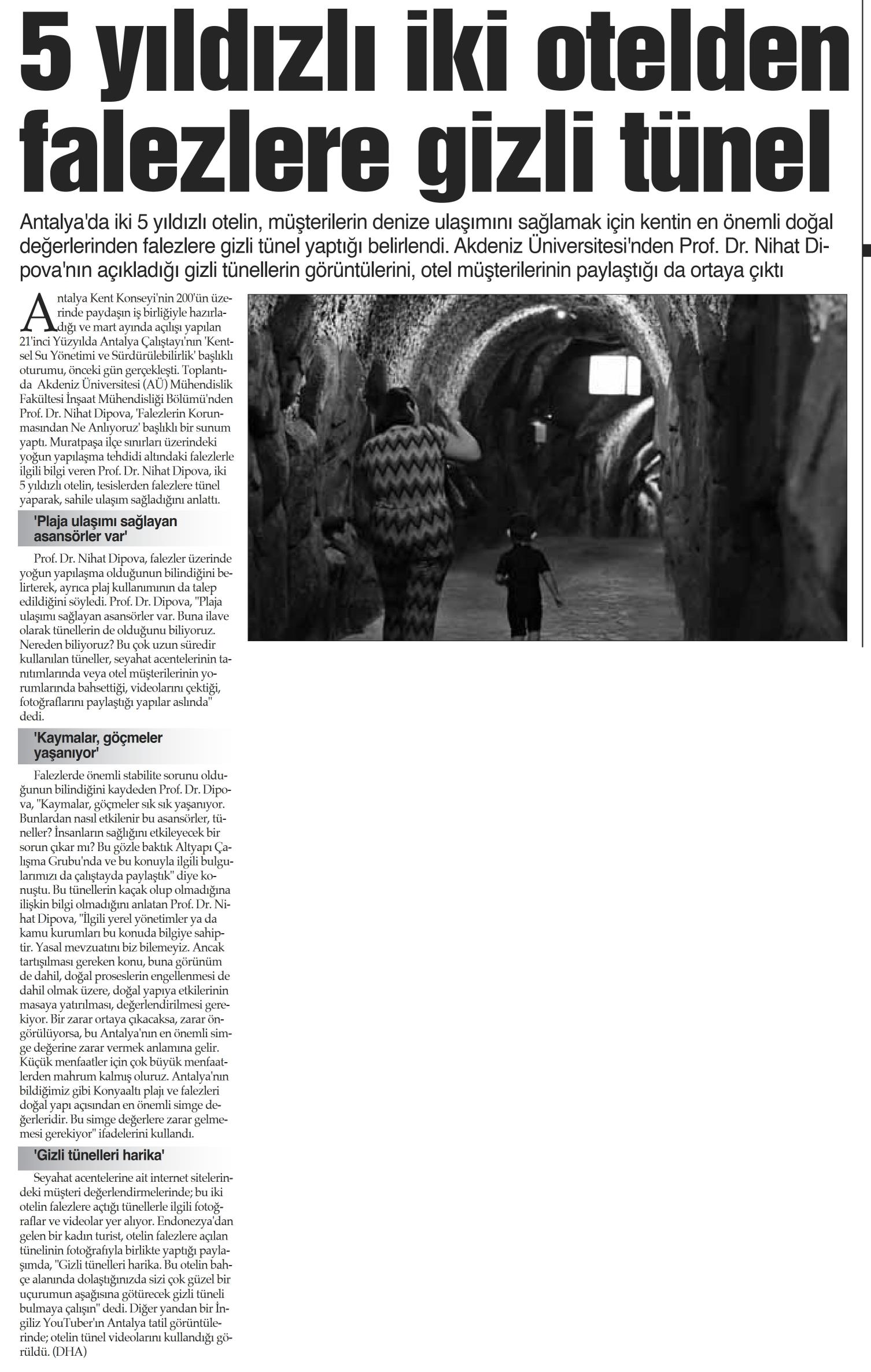 5 yıldızlı iki otelden falezlere gizli tünel

Antalya'da iki 5 yıldızlı otelin, müşterilerin denize ulaşımını sağlamak için kentin en önemli doğal değerlerinden falezlere gizli tünel yaptığı belirlendi. Akdeniz Üniversitesi'nden Prof. Dr. Nihat Dipova'nın açıkladığı gizli tünellerin görüntülerini, otel müşterilerinin paylaştığı da ortaya çıktı

Antalya Kent Konseyi'nin 200'ün üzerinde paydaşın iş birliğiyle hazırladığı ve mart ayında açılışı yapılan 21'inci Yüzyılda Antalya Çalıştayı'nın 'Kentsel Su Yönetimi ve Sürdürülebilirlik' başlıklı oturumu, önceki gün gerçekleşti. Toplantıda Akdeniz Üniversitesi (AÜ) Mühendislik Fakültesi İnşaat Mühendisliği Bölümü'nden Prof. Dr. Nihat Dipova, 'Falezlerin Korunmasından Ne Anlıyoruz' başlıklı bir sunum yaptı. Muratpaşa ilçe sınırları üzerindeki yoğun yapılaşma tehdidi altındaki falezlerle ilgili bilgi veren Prof. Dr. Nihat Dipova, iki 5 yıldızlı otelin, tesislerden falezlere tünel yaparak, sahile ulaşım sağladığını anlattı.

'Plaja ulaşımı sağlayan asansörler var'

Prof. Dr. Nihat Dipova, falezler üzerinde yoğun yapılaşma olduğunun bilindiğini belirterek, ayrıca plaj kullanımının da talep edildiğini söyledi. Prof. Dr. Dipova, "Plaja ulaşımı sağlayan asansörler var. Buna ilave olarak tünellerin de olduğunu biliyoruz. Nereden biliyoruz? Bu çok uzun süredir kullanılan tüneller, seyahat acentelerinin tanıtımlarında veya otel müşterilerinin yorumlarında bahsettiği, videolarını çektiği, fotoğraflarını paylaştığı yapılar aslında" dedi.

'Kaymalar, göçmeler yaşanıyor'

Falezlerde önemli stabilite sorunu olduğunun bilindiğini kaydeden Prof. Dr. Dipova, "Kaymalar, göçmeler sık sık yaşanıyor. Bunlardan nasıl etkilenir bu asansörler, tüneller? İnsanların sağlığını etkileyecek bir sorun çıkar mı? Bu gözle baktık Altyapı Çalışma Grubu'nda ve bu konuyla ilgili bulgularımızı da çalıştayda paylaştık" diye konuştu. Bu tünellerin kaçak olup olmadığına ilişkin bilgi olmadığını anlatan Prof. Dr. Nihat Dipova, "İlgili yerel yönetimler ya da kamu kurumları bu konuda bilgiye sahiptir. Yasal mevzuatını biz bilemeyiz. Ancak tartışılması gereken konu, buna görünüm de dahil, doğal proseslerin engellenmesi de dahil olmak üzere, doğal yapıya etkilerinin masaya yatırılması, değerlendirilmesi gerekiyor. Bir zarar ortaya çıkacaksa, zarar öngörülüyorsa, bu Antalya'nın en önemli simge değerine zarar vermek anlamına gelir. Küçük menfaatler için çok büyük menfaatlerden mahrum kalmış oluruz. Antalya'nın bildiğimiz gibi Konyaaltı plajı ve falezleri doğal yapı açısından en önemli simge değerleridir. Bu simge değerlere zarar gelmemesi gerekiyor" ifadelerini kullandı.

'Gizli tünelleri harika'

Seyahat acentelerine ait internet sitelerindeki müşteri değerlendirmelerinde; bu iki otelin falezlere açtığı tünellerle ilgili fotoğraflar ve videolar yer alıyor. Endonezya'dan gelen bir kadın turist, otelin falezlere açılan tünelinin fotoğrafıyla birlikte yaptığı paylaşımda, "Gizli tünelleri harika. Bu otelin bahçe alanında dolaştığınızda sizi çok güzel bir uçurumun aşağısına götürecek gizli tüneli bulmaya çalışın" dedi. Diğer yandan bir İngiliz YouTuber'ın Antalya tatil görüntülerinde; otelin tünel videolarını kullandığı görüldü. (DHA)